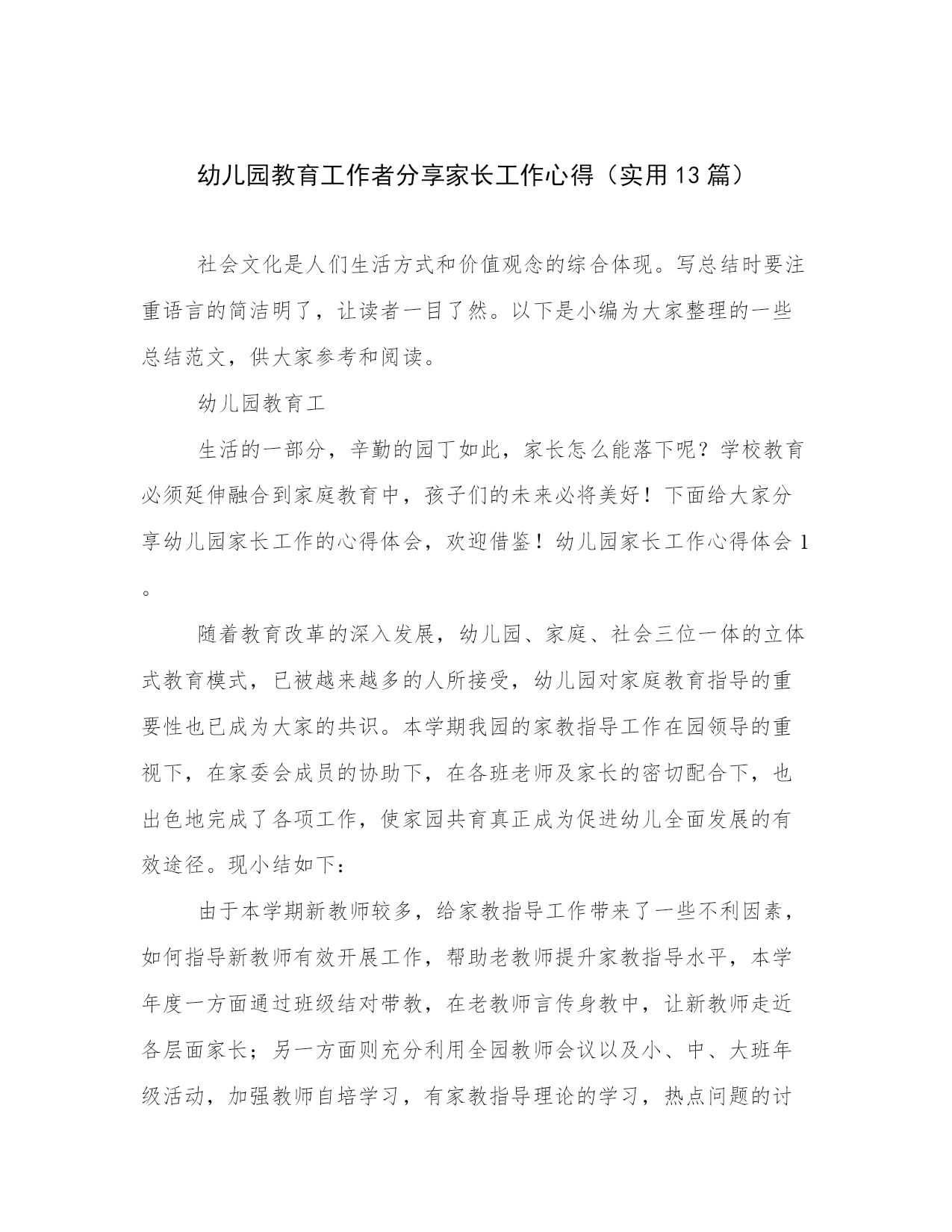 幼儿园教育工作者分享家长工作心得（实用13篇）

社会文化是人们生活方式和价值观念的综合体现。写总结时要注重语言的简洁明了，让读者一目了然。以下是小编为大家整理的一些总结范文，供大家参考和阅读。

幼儿园教育工

生活的一部分，辛勤的园丁如此，家长怎么能落下呢？学校教育必须延伸融合到家庭教育中，孩子们的未来必将美好！下面给大家分享幼儿园家长工作的心得体会，欢迎借鉴！幼儿园家长工作心得体会1。

随着教育改革的深入发展，幼儿园、家庭、社会三位一体的立体式教育模式，已被越来越多的人所接受，幼儿园对家庭教育指导的重要性也已成为大家的共识。本学期我园的家教指导工作在园领导的重视下，在家委会成员的协助下，在各班老师及家长的密切配合下，也出色地完成了各项工作，使家园共育真正成为促进幼儿全面发展的有效途径。现小结如下：

由于本学期新教师较多，给家教指导工作带来了一些不利因素，如何指导新教师有效开展工作，帮助老教师提升家教指导水平，本学年度一方面通过班级结对带教，在老教师言传身教中，让新教师走近各层面家长；另一方面则充分利用全园教师会议以及小、中、大班年级活动，加强教师自培学习，有家教指导理论的学习，热点问题的讨